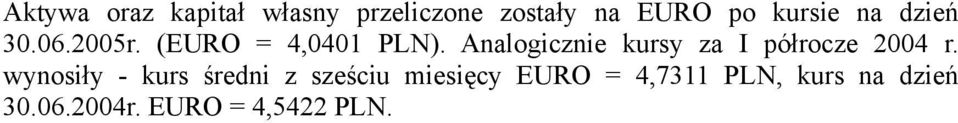 Aktywa oraz kapitał własny przeliczone zostały na EURO po kursie na dzień 30.06.2005r. (EURO = 4,0401 PLN). Analogicznie kursy za I półrocze 2004 r. wynosiły - kurs średni z sześciu miesięcy EURO = 4,7311 PLN, kurs na dzień 30.06.2004r. EURO = 4,5422 PLN.